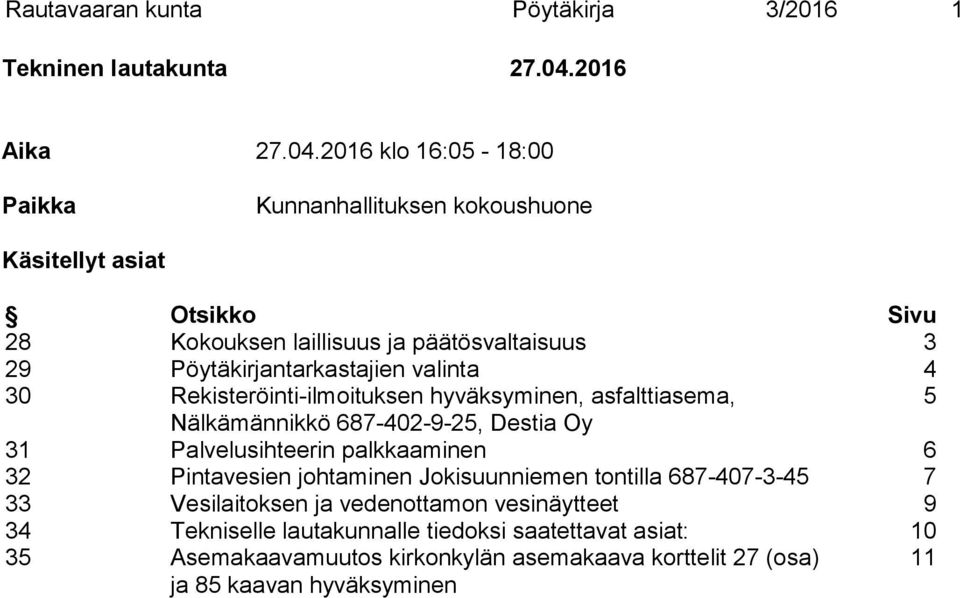 Rautavaaran kunta Pöytäkirja 3/2016 1

Tekninen lautakunta 27.04.2016

Aika 27.04.2016 klo 16:05 - 18:00

Paikka Kunnanhallituksen kokoushuone

Käsitellyt asiat

| § | Otsikko | Sivu |
|---|---|---|
| 28 | Kokouksen laillisuus ja päätösvaltaisuus | 3 |
| 29 | Pöytäkirjantarkastajien valinta | 4 |
| 30 | Rekisteröinti-ilmoituksen hyväksyminen, asfalttiasema, Nälkämännikkö 687-402-9-25, Destia Oy | 5 |
| 31 | Palvelusihteerin palkkaaminen | 6 |
| 32 | Pintavesien johtaminen Jokisuunniemen tontilla 687-407-3-45 | 7 |
| 33 | Vesilaitoksen ja vedenottamon vesinäytteet | 9 |
| 34 | Tekniselle lautakunnalle tiedoksi saatettavat asiat: | 10 |
| 35 | Asemakaavamuutos kirkonkylän asemakaava korttelit 27 (osa) ja 85 kaavan hyväksyminen | 11 |